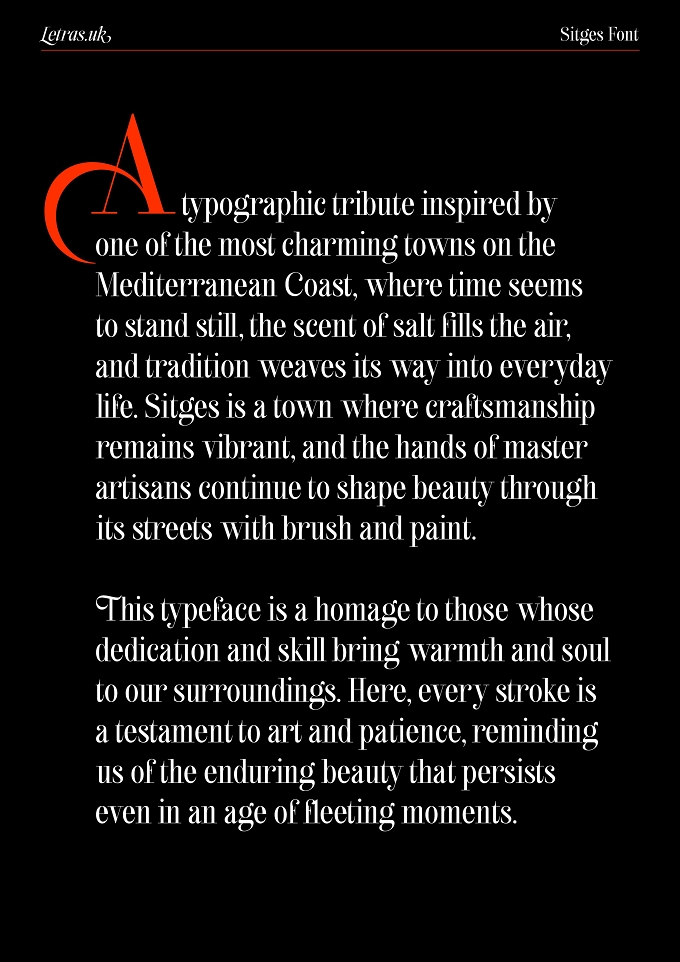 Letras.uk

Sitges Font

A typographic tribute inspired by one of the most charming towns on the Mediterranean Coast, where time seems to stand still, the scent of salt fills the air, and tradition weaves its way into everyday life. Sitges is a town where craftsmanship remains vibrant, and the hands of master artisans continue to shape beauty through its streets with brush and paint.

This typeface is a homage to those whose dedication and skill bring warmth and soul to our surroundings. Here, every stroke is a testament to art and patience, reminding us of the enduring beauty that persists even in an age of fleeting moments.